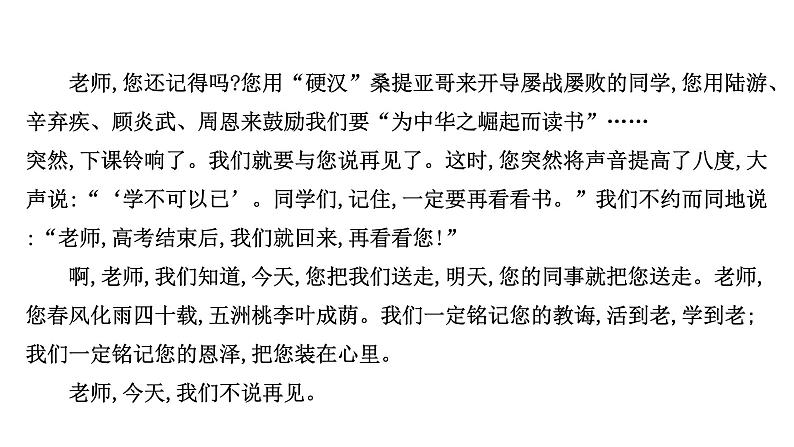 老师,您还记得吗?您用“硬汉”桑提亚哥来开导屡战屡败的同学,您用陆游、辛弃疾、顾炎武、周恩来鼓励我们要“为中华之崛起而读书”……

突然,下课铃响了。我们就要与您说再见了。这时,您突然将声音提高了八度,大声说:“‘学不可以已’。同学们,记住,一定要再看看书。”我们不约而同地说:“老师,高考结束后,我们就回来,再看看您!”

啊,老师,我们知道,今天,您把我们送走,明天,您的同事就把您送走。老师,您春风化雨四十载,五洲桃李叶成荫。我们一定铭记您的教诲,活到老,学到老;我们一定铭记您的恩泽,把您装在心里。

老师,今天,我们不说再见。